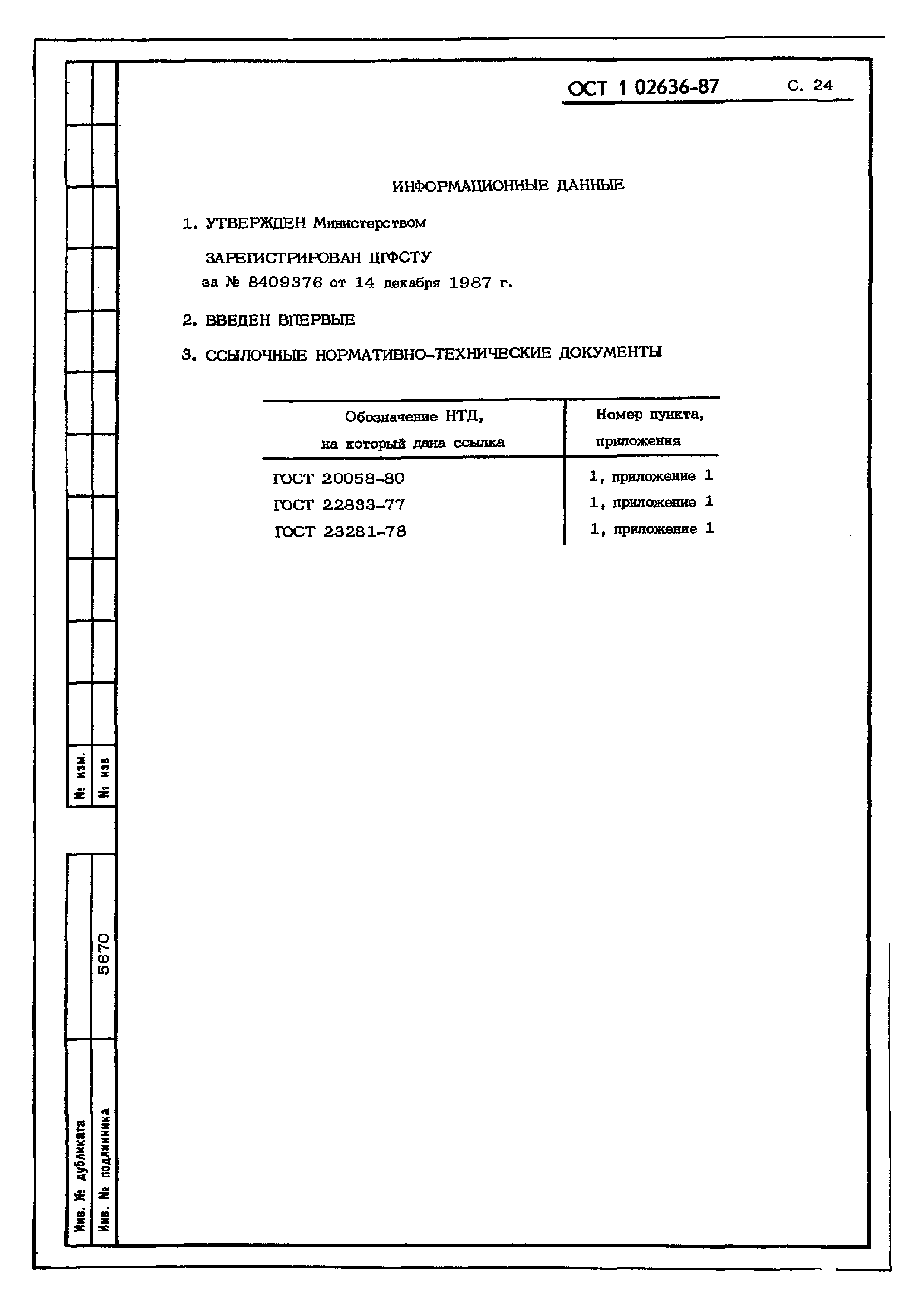 ОСТ 1 02636-87 С. 24

ИНФОРМАЦИОННЫЕ ДАННЫЕ

1. УТВЕРЖДЕН Министерством

ЗАРЕГИСТРИРОВАН ЦГФСТУ за № 8409376 от 14 декабря 1987 г.

2. ВВЕДЕН ВПЕРВЫЕ

3. ССЫЛОЧНЫЕ НОРМАТИВНО-ТЕХНИЧЕСКИЕ ДОКУМЕНТЫ

| Обозначение НТД, на который дана ссылка | Номер пункта, приложения |
|---|---|
| ГОСТ 20058-80 | 1, приложение 1 |
| ГОСТ 22833-77 | 1, приложение 1 |
| ГОСТ 23281-78 | 1, приложение 1 |

№ изм.
№ изв

Инв. № дубликата
Инв. № подлинника
5670